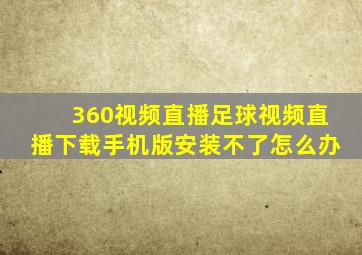 360视频直播足球视频直播下载手机版安装不了怎么办